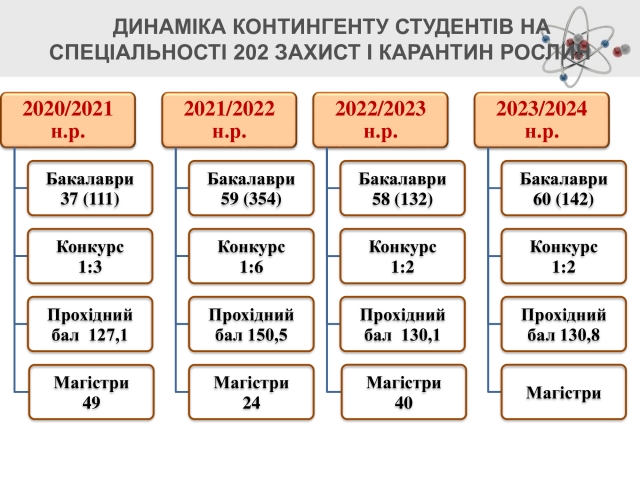 ДИНАМІКА КОНТИНГЕНТУ СТУДЕНТІВ НА СПЕЦІАЛЬНОСТІ 202 ЗАХИСТ І КАРАНТИН РОСЛИН

2020/2021 н.р.

Бакалаври 37 (111)

Конкурс 1:3

Прохідний бал 127,1

Магістри 49

2021/2022 н.р.

Бакалаври 59 (354)

Конкурс 1:6

Прохідний бал 150,5

Магістри 24

2022/2023 н.р.

Бакалаври 58 (132)

Конкурс 1:2

Прохідний бал 130,1

Магістри 40

2023/2024 н.р.

Бакалаври 60 (142)

Конкурс 1:2

Прохідний бал 130,8

Магістри